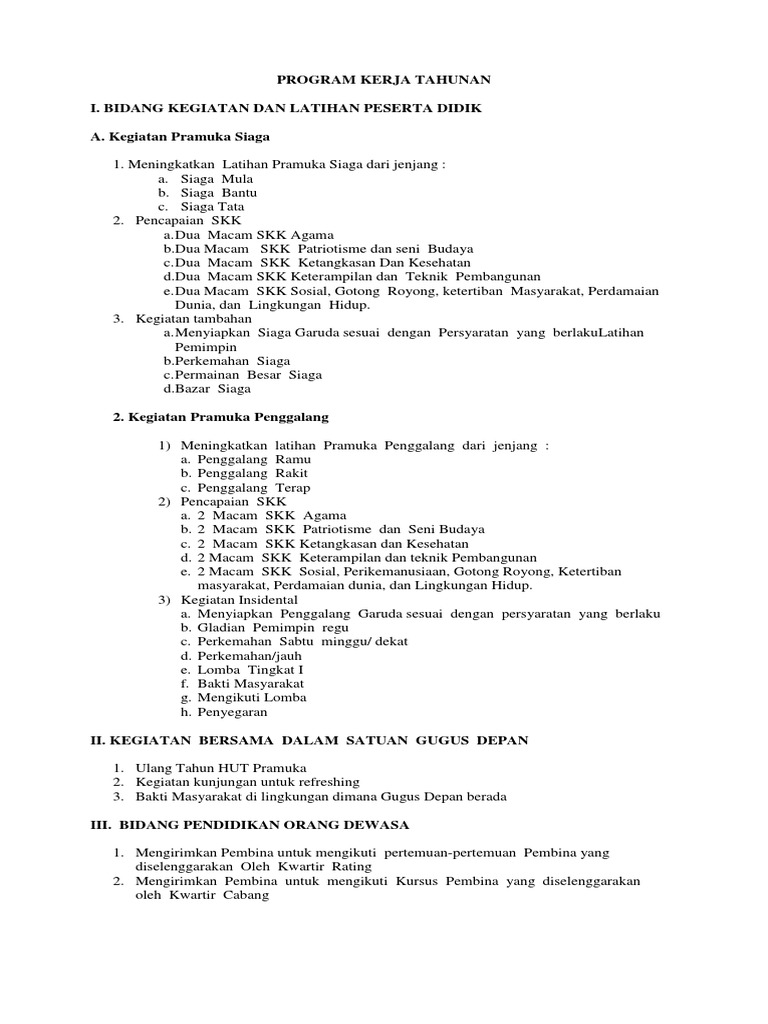 PROGRAM KERJA TAHUNAN

I. BIDANG KEGIATAN DAN LATIHAN PESERTA DIDIK

A. Kegiatan Pramuka Siaga

1. Meningkatkan Latihan Pramuka Siaga dari jenjang :
a. Siaga Mula
b. Siaga Bantu
c. Siaga Tata
2. Pencapaian SKK
a.Dua Macam SKK Agama
b.Dua Macam SKK Patriotisme dan seni Budaya
c.Dua Macam SKK Ketangkasan Dan Kesehatan
d.Dua Macam SKK Keterampilan dan Teknik Pembangunan
e.Dua Macam SKK Sosial, Gotong Royong, ketertiban Masyarakat, Perdamaian Dunia, dan Lingkungan Hidup.
3. Kegiatan tambahan
a.Menyiapkan Siaga Garuda sesuai dengan Persyaratan yang berlakuLatihan Pemimpin
b.Perkemahan Siaga
c.Permainan Besar Siaga
d.Bazar Siaga

2. Kegiatan Pramuka Penggalang

1) Meningkatkan latihan Pramuka Penggalang dari jenjang :
a. Penggalang Ramu
b. Penggalang Rakit
c. Penggalang Terap
2) Pencapaian SKK
a. 2 Macam SKK Agama
b. 2 Macam SKK Patriotisme dan Seni Budaya
c. 2 Macam SKK Ketangkasan dan Kesehatan
d. 2 Macam SKK Keterampilan dan teknik Pembangunan
e. 2 Macam SKK Sosial, Perikemanusiaan, Gotong Royong, Ketertiban masyarakat, Perdamaian dunia, dan Lingkungan Hidup.
3) Kegiatan Insidental
a. Menyiapkan Penggalang Garuda sesuai dengan persyaratan yang berlaku
b. Gladian Pemimpin regu
c. Perkemahan Sabtu minggu/ dekat
d. Perkemahan/jauh
e. Lomba Tingkat I
f. Bakti Masyarakat
g. Mengikuti Lomba
h. Penyegaran

II. KEGIATAN BERSAMA DALAM SATUAN GUGUS DEPAN

1. Ulang Tahun HUT Pramuka
2. Kegiatan kunjungan untuk refreshing
3. Bakti Masyarakat di lingkungan dimana Gugus Depan berada

III. BIDANG PENDIDIKAN ORANG DEWASA

1. Mengirimkan Pembina untuk mengikuti pertemuan-pertemuan Pembina yang diselenggarakan Oleh Kwartir Rating
2. Mengirimkan Pembina untuk mengikuti Kursus Pembina yang diselenggarakan oleh Kwartir Cabang